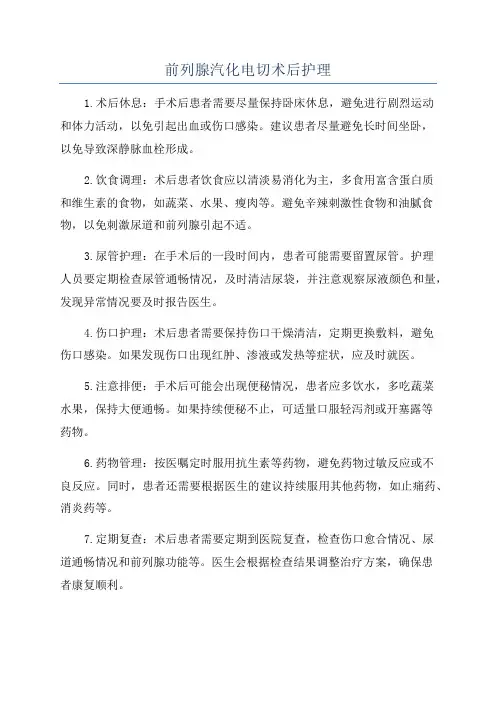 前列腺汽化电切术后护理

1.术后休息：手术后患者需要尽量保持卧床休息，避免进行剧烈运动和体力活动，以免引起出血或伤口感染。建议患者尽量避免长时间坐卧，以免导致深静脉血栓形成。

2.饮食调理：术后患者饮食应以清淡易消化为主，多食用富含蛋白质和维生素的食物，如蔬菜、水果、瘦肉等。避免辛辣刺激性食物和油腻食物，以免刺激尿道和前列腺引起不适。

3.尿管护理：在手术后的一段时间内，患者可能需要留置尿管。护理人员要定期检查尿管通畅情况，及时清洁尿袋，并注意观察尿液颜色和量，发现异常情况要及时报告医生。

4.伤口护理：术后患者需要保持伤口干燥清洁，定期更换敷料，避免伤口感染。如果发现伤口出现红肿、渗液或发热等症状，应及时就医。

5.注意排便：手术后可能会出现便秘情况，患者应多饮水，多吃蔬菜水果，保持大便通畅。如果持续便秘不止，可适量口服轻泻剂或开塞露等药物。

6.药物管理：按医嘱定时服用抗生素等药物，避免药物过敏反应或不良反应。同时，患者还需要根据医生的建议持续服用其他药物，如止痛药、消炎药等。

7.定期复查：术后患者需要定期到医院复查，检查伤口愈合情况、尿道通畅情况和前列腺功能等。医生会根据检查结果调整治疗方案，确保患者康复顺利。